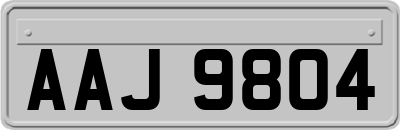 AAJ 9804